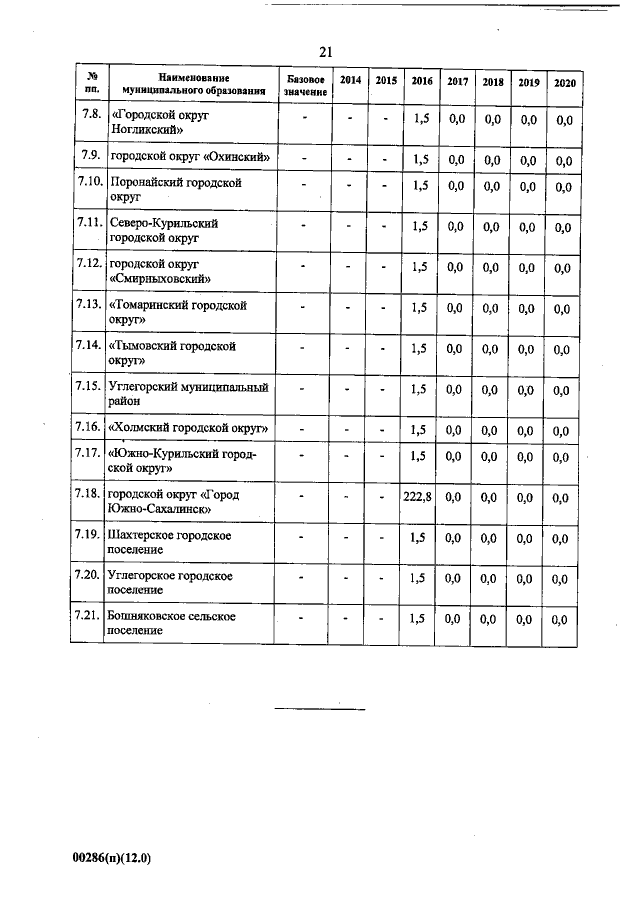 21

| № пп. | Наименование муниципального образования | Базовое значение | 2014 | 2015 | 2016 | 2017 | 2018 | 2019 | 2020 |
|---|---|---|---|---|---|---|---|---|---|
| 7.8. | «Городской округ Ногликский» | - | - | - | 1,5 | 0,0 | 0,0 | 0,0 | 0,0 |
| 7.9. | городской округ «Охинский» | - | - | - | 1,5 | 0,0 | 0,0 | 0,0 | 0,0 |
| 7.10. | Поронайский городской округ | - | - | - | 1,5 | 0,0 | 0,0 | 0,0 | 0,0 |
| 7.11. | Северо-Курильский городской округ | - | - | - | 1,5 | 0,0 | 0,0 | 0,0 | 0,0 |
| 7.12. | городской округ «Смирныховский» | - | - | - | 1,5 | 0,0 | 0,0 | 0,0 | 0,0 |
| 7.13. | «Томаринский городской округ» | - | - | - | 1,5 | 0,0 | 0,0 | 0,0 | 0,0 |
| 7.14. | «Тымовский городской округ» | - | - | - | 1,5 | 0,0 | 0,0 | 0,0 | 0,0 |
| 7.15. | Углегорский муниципальный район | - | - | - | 1,5 | 0,0 | 0,0 | 0,0 | 0,0 |
| 7.16. | «Холмский городской округ» | - | - | - | 1,5 | 0,0 | 0,0 | 0,0 | 0,0 |
| 7.17. | «Южно-Курильский городской округ» | - | - | - | 1,5 | 0,0 | 0,0 | 0,0 | 0,0 |
| 7.18. | городской округ «Город Южно-Сахалинск» | - | - | - | 222,8 | 0,0 | 0,0 | 0,0 | 0,0 |
| 7.19. | Шахтерское городское поселение | - | - | - | 1,5 | 0,0 | 0,0 | 0,0 | 0,0 |
| 7.20. | Углегорское городское поселение | - | - | - | 1,5 | 0,0 | 0,0 | 0,0 | 0,0 |
| 7.21. | Бошняковское сельское поселение | - | - | - | 1,5 | 0,0 | 0,0 | 0,0 | 0,0 |

00286(п)(12.0)